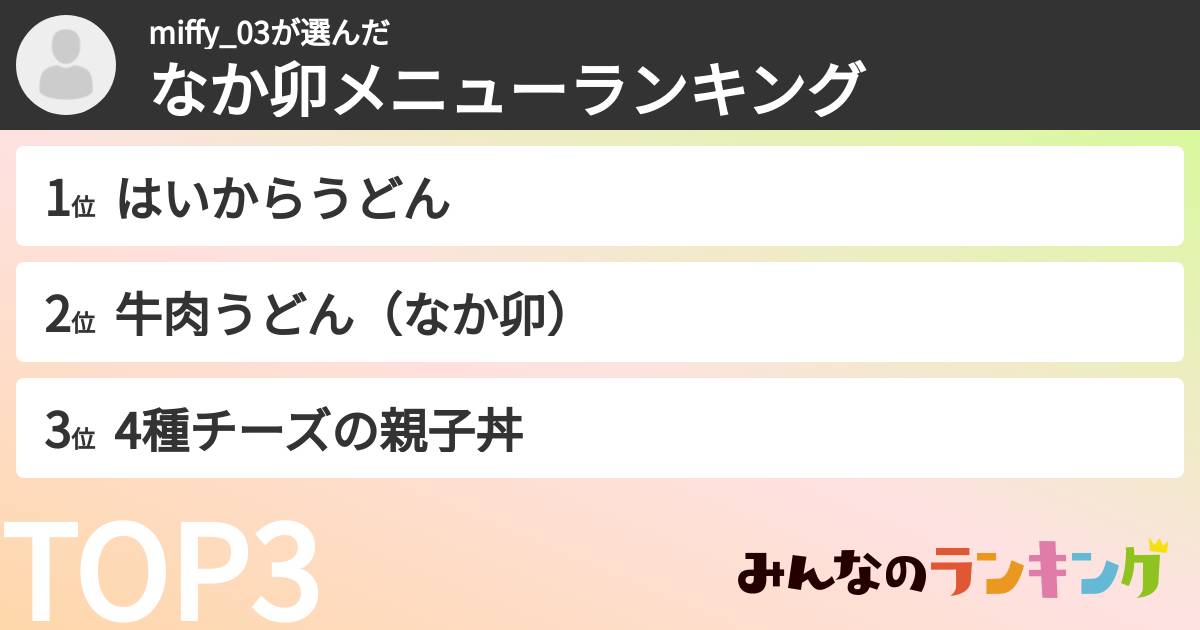 miffy_03が選んだ
なか卯メニューランキング

1位 はいからうどん

2位 牛肉うどん（なか卯）

3位 4種チーズの親子丼

TOP3

みんなのランキング